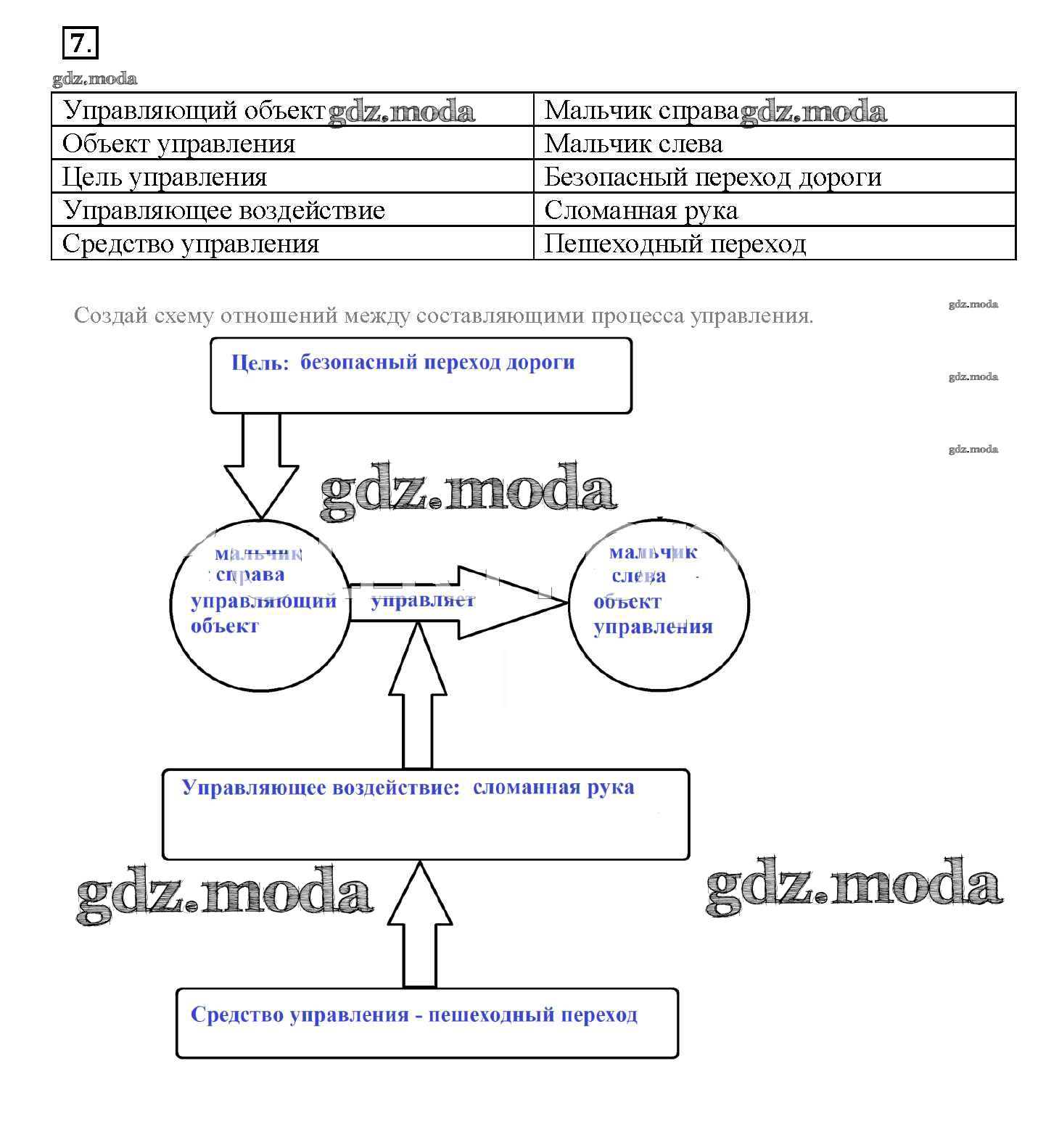 7.

gdz.moda

| Управляющий объект gdz.moda | Мальчик справа gdz.moda |
|---|---|
| Объект управления | Мальчик слева |
| Цель управления | Безопасный переход дороги |
| Управляющее воздействие | Сломанная рука |
| Средство управления | Пешеходный переход |

Создай схему отношений между составляющими процесса управления.

gdz.moda

gdz.moda

gdz.moda

Цель: безопасный переход дороги

gdz.moda

мальчик справа управляющий объект

управляет

мальчик слева объект управления

Управляющее воздействие: сломанная рука

gdz.moda

gdz.moda

Средство управления - пешеходный переход